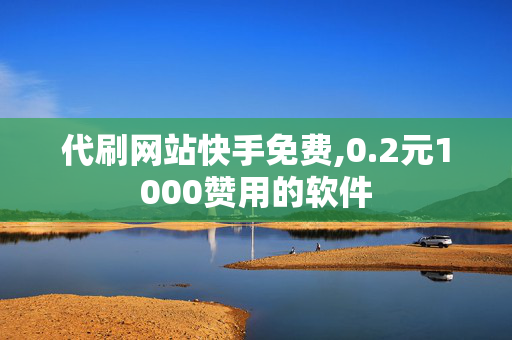 代刷网站快手免费,0.2元1000赞用的软件